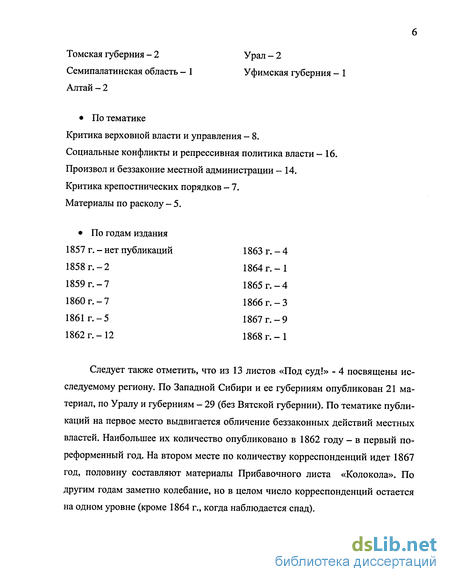 6

Томская губерния – 2

Семипалатинская область – 1

Алтай – 2

Урал – 2

Уфимская губерния – 1

• По тематике

Критика верховной власти и управления – 8.

Социальные конфликты и репрессивная политика власти – 16.

Произвол и беззаконие местной администрации – 14.

Критика крепостнических порядков – 7.

Материалы по расколу – 5.

• По годам издания

1857 г. – нет публикаций

1858 г. – 2

1859 г. – 7

1860 г. – 7

1861 г. – 5

1862 г. – 12

1863 г. – 4

1864 г. – 1

1865 г. – 4

1866 г. – 3

1867 г. – 9

1868 г. – 1

Следует также отметить, что из 13 листов «Под суд!» - 4 посвящены исследуемому региону. По Западной Сибири и ее губерниям опубликован 21 материал, по Уралу и губерниям – 29 (без Вятской губернии). По тематике публикаций на первое место выдвигается обличение беззаконных действий местных властей. Наибольшее их количество опубликовано в 1862 году – в первый пореформенный год. На втором месте по количеству корреспонденций идет 1867 год, половину составляют материалы Прибавочного листа «Колокола». По другим годам заметно колебание, но в целом число корреспонденций остается на одном уровне (кроме 1864 г., когда наблюдается спад).

dsLib.net
библиотека диссертаций